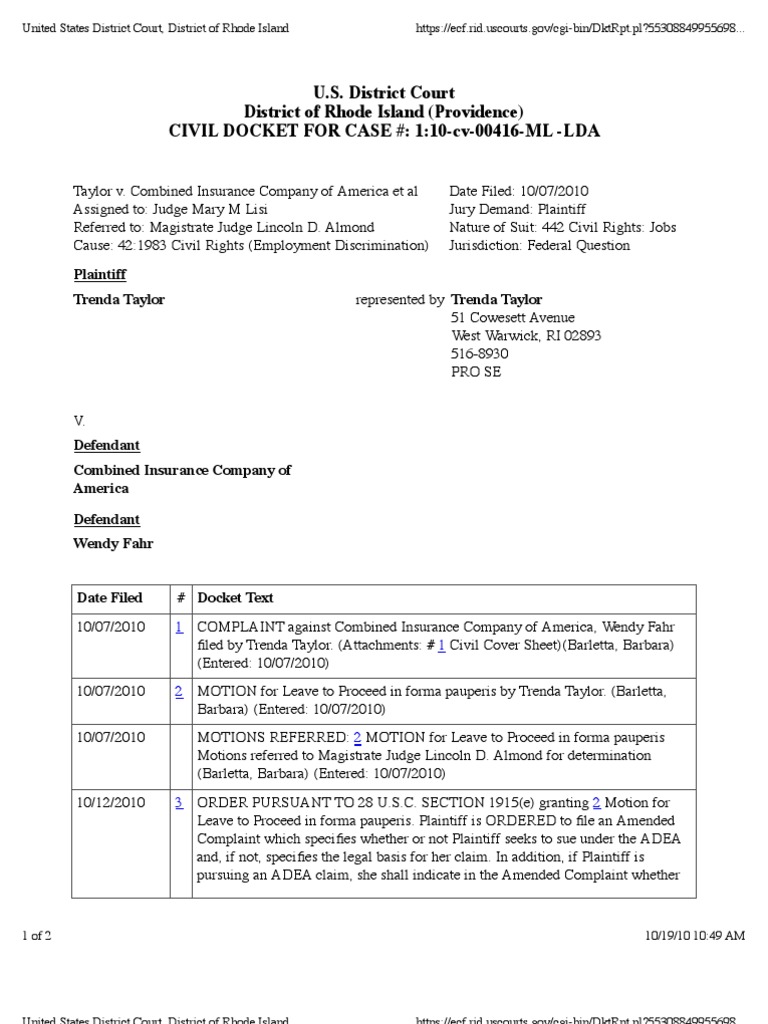 United States District Court, District of Rhode Island https://ecf.rid.uscourts.gov/cgi-bin/DktRpt.pl?55308849955698...

U.S. District Court
District of Rhode Island (Providence)
CIVIL DOCKET FOR CASE #: 1:10-cv-00416-ML -LDA

Taylor v. Combined Insurance Company of America et al
Assigned to: Judge Mary M Lisi
Referred to: Magistrate Judge Lincoln D. Almond
Cause: 42:1983 Civil Rights (Employment Discrimination)

Date Filed: 10/07/2010
Jury Demand: Plaintiff
Nature of Suit: 442 Civil Rights: Jobs
Jurisdiction: Federal Question

Plaintiff

Trenda Taylor

represented by Trenda Taylor
51 Cowesett Avenue
West Warwick, RI 02893
516-8930
PRO SE

V.

Defendant

Combined Insurance Company of America

Defendant

Wendy Fahr

| Date Filed | # | Docket Text |
|---|---|---|
| 10/07/2010 | 1 | COMPLAINT against Combined Insurance Company of America, Wendy Fahr filed by Trenda Taylor. (Attachments: # 1 Civil Cover Sheet)(Barletta, Barbara) (Entered: 10/07/2010) |
| 10/07/2010 | 2 | MOTION for Leave to Proceed in forma pauperis by Trenda Taylor. (Barletta, Barbara) (Entered: 10/07/2010) |
| 10/07/2010 | | MOTIONS REFERRED: 2 MOTION for Leave to Proceed in forma pauperis Motions referred to Magistrate Judge Lincoln D. Almond for determination (Barletta, Barbara) (Entered: 10/07/2010) |
| 10/12/2010 | 3 | ORDER PURSUANT TO 28 U.S.C. SECTION 1915(e) granting 2 Motion for Leave to Proceed in forma pauperis. Plaintiff is ORDERED to file an Amended Complaint which specifies whether or not Plaintiff seeks to sue under the ADEA and, if not, specifies the legal basis for her claim. In addition, if Plaintiff is pursuing an ADEA claim, she shall indicate in the Amended Complaint whether |

1 of 2 10/19/10 10:49 AM

United States District Court, District of Rhode Island https://ecf.rid.uscourts.gov/cgi-bin/DktRpt.pl?55308849955698...